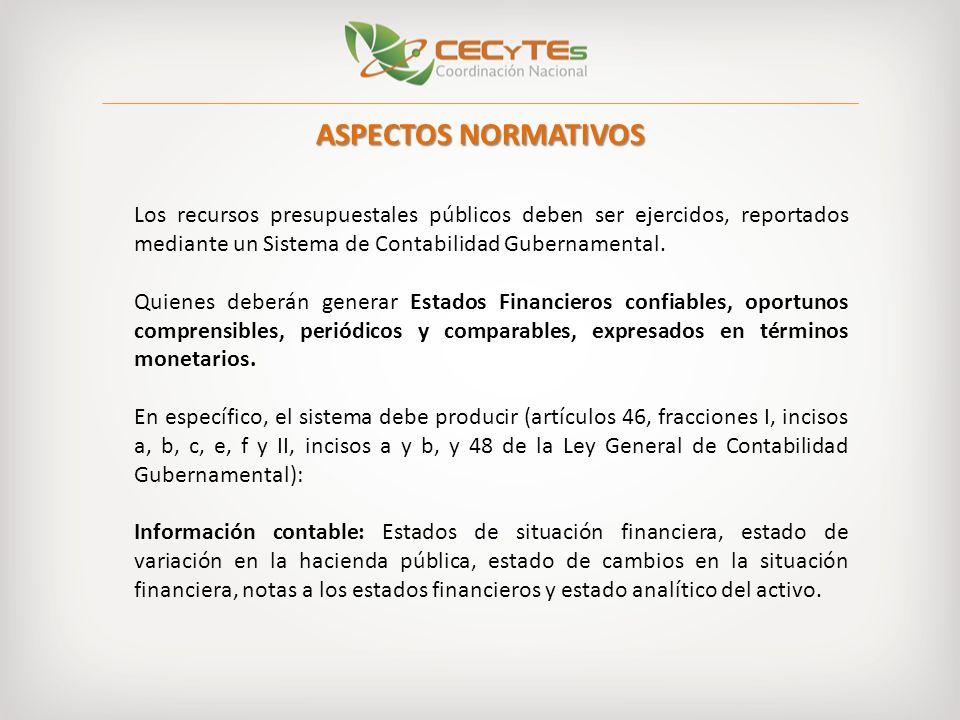 CECyTEs
Coordinación Nacional

ASPECTOS NORMATIVOS

Los recursos presupuestales públicos deben ser ejercidos, reportados mediante un Sistema de Contabilidad Gubernamental.

Quienes deberán generar Estados Financieros confiables, oportunos comprensibles, periódicos y comparables, expresados en términos monetarios.

En específico, el sistema debe producir (artículos 46, fracciones I, incisos a, b, c, e, f y II, incisos a y b, y 48 de la Ley General de Contabilidad Gubernamental):

Información contable: Estados de situación financiera, estado de variación en la hacienda pública, estado de cambios en la situación financiera, notas a los estados financieros y estado analítico del activo.